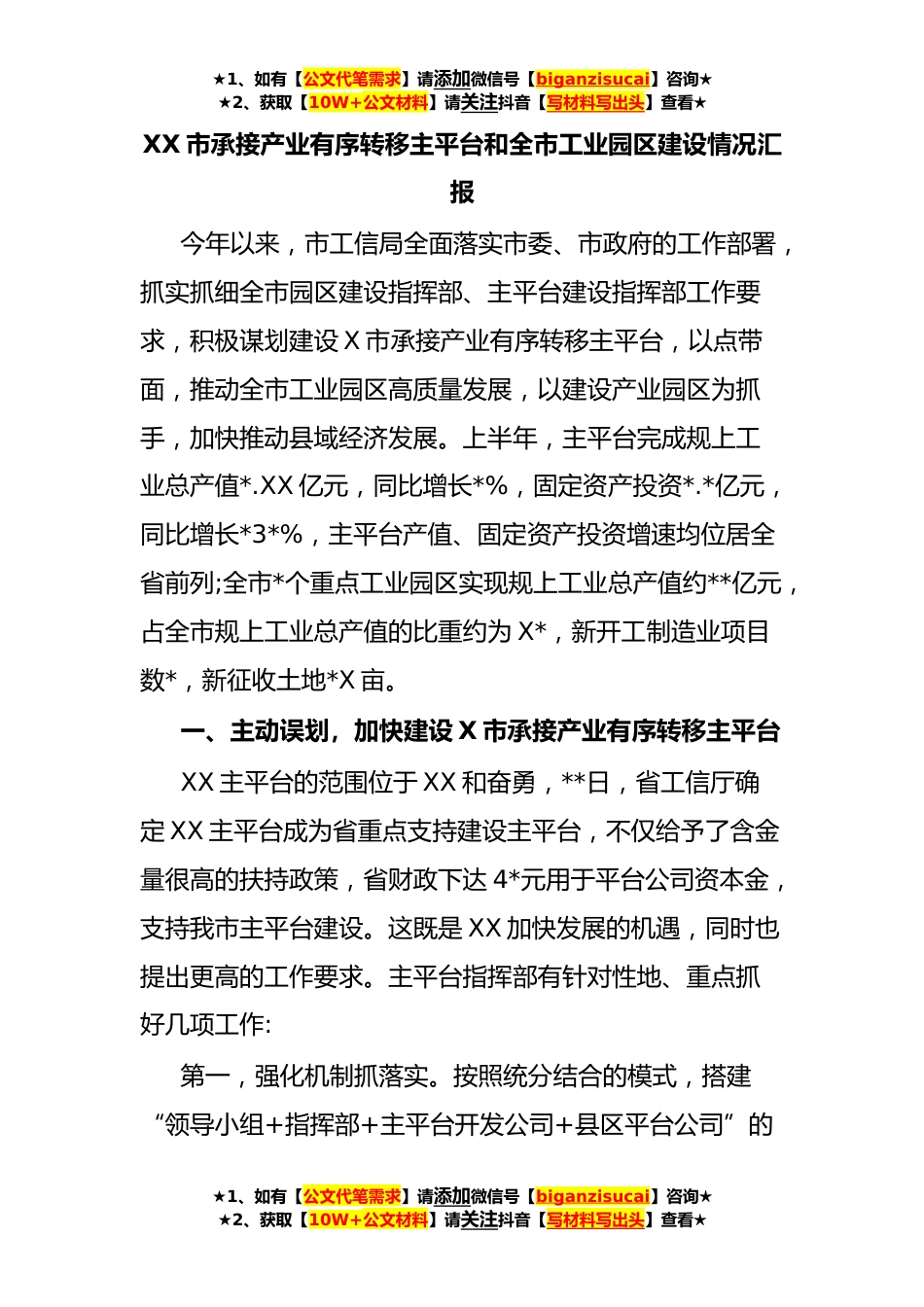 ★1、如有【公文代笔需求】请添加微信号【biganzisucai】咨询★
★2、获取【10W+公文材料】请关注抖音【写材料写出头】查看★

XX 市承接产业有序转移主平台和全市工业园区建设情况汇报

今年以来，市工信局全面落实市委、市政府的工作部署，抓实抓细全市园区建设指挥部、主平台建设指挥部工作要求，积极谋划建设 X 市承接产业有序转移主平台，以点带面，推动全市工业园区高质量发展，以建设产业园区为抓手，加快推动县域经济发展。上半年，主平台完成规上工业总产值*.XX 亿元，同比增长*%，固定资产投资*.*亿元，同比增长*3*%，主平台产值、固定资产投资增速均位居全省前列;全市*个重点工业园区实现规上工业总产值约**亿元，占全市规上工业总产值的比重约为 X*，新开工制造业项目数*，新征收土地*X 亩。

一、主动误划，加快建设 X 市承接产业有序转移主平台

XX 主平台的范围位于 XX 和奋勇，**日，省工信厅确定 XX 主平台成为省重点支持建设主平台，不仅给予了含金量很高的扶持政策，省财政下达 4*元用于平台公司资本金，支持我市主平台建设。这既是 XX 加快发展的机遇，同时也提出更高的工作要求。主平台指挥部有针对性地、重点抓好几项工作:

第一，强化机制抓落实。按照统分结合的模式，搭建“领导小组+指挥部+主平台开发公司+县区平台公司”的

★1、如有【公文代笔需求】请添加微信号【biganzisucai】咨询★
★2、获取【10W+公文材料】请关注抖音【写材料写出头】查看★